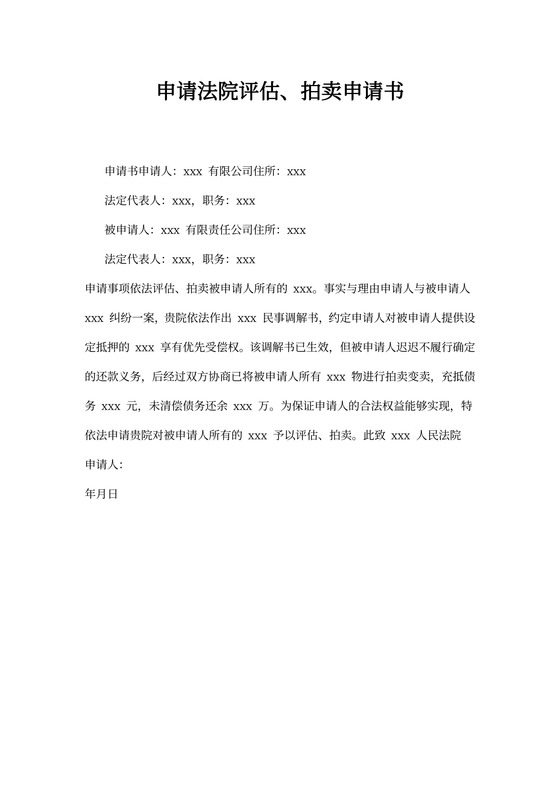 申请法院评估、拍卖申请书

申请书申请人：xxx 有限公司住所：xxx

法定代表人：xxx，职务：xxx

被申请人：xxx 有限责任公司住所：xxx

法定代表人：xxx，职务：xxx

申请事项依法评估、拍卖被申请人所有的 xxx。事实与理由申请人与被申请人 xxx 纠纷一案，贵院依法作出 xxx 民事调解书，约定申请人对被申请人提供设定抵押的 xxx 享有优先受偿权。该调解书已生效，但被申请人迟迟不履行确定的还款义务，后经过双方协商已将被申请人所有 xxx 物进行拍卖变卖，充抵债务 xxx 元，未清偿债务还余 xxx 万。为保证申请人的合法权益能够实现，特依法申请贵院对被申请人所有的 xxx 予以评估、拍卖。此致 xxx 人民法院

申请人：

年月日